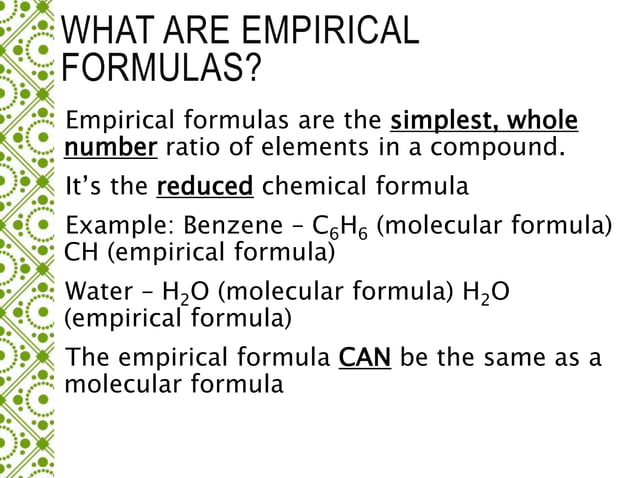 WHAT ARE EMPIRICAL FORMULAS?

Empirical formulas are the simplest, whole number ratio of elements in a compound.

It's the reduced chemical formula

Example: Benzene – $C_6H_6$ (molecular formula) CH (empirical formula)

Water – $H_2O$ (molecular formula) $H_2O$ (empirical formula)

The empirical formula CAN be the same as a molecular formula